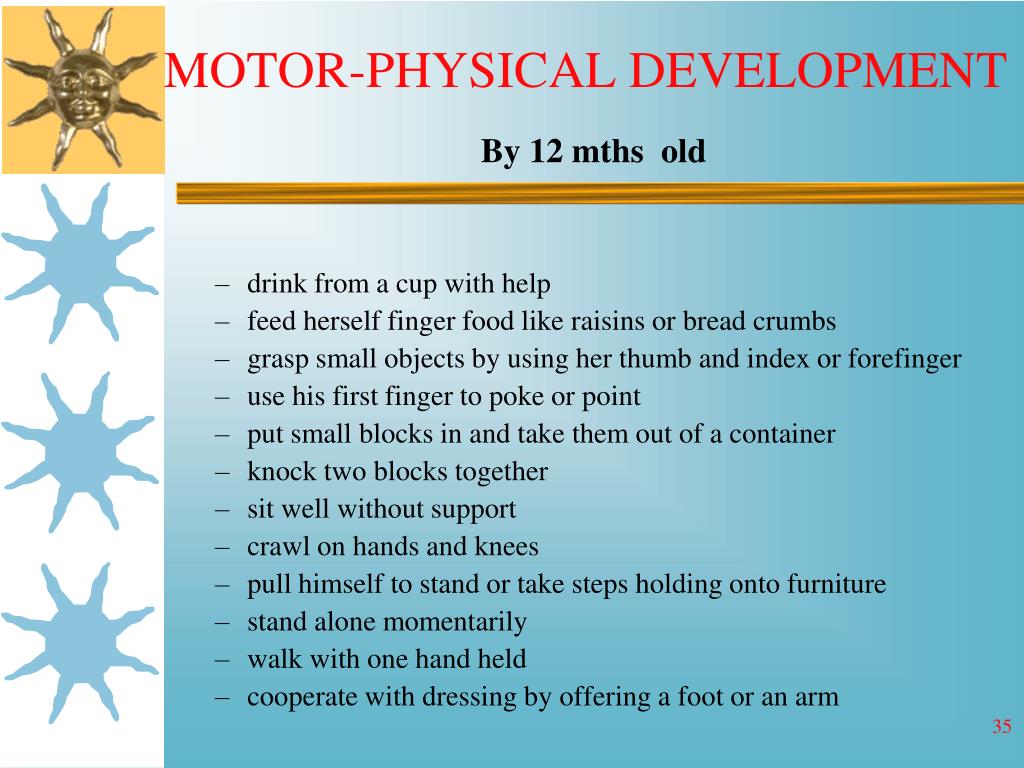 MOTOR-PHYSICAL DEVELOPMENT

By 12 mths old

– drink from a cup with help
– feed herself finger food like raisins or bread crumbs
– grasp small objects by using her thumb and index or forefinger
– use his first finger to poke or point
– put small blocks in and take them out of a container
– knock two blocks together
– sit well without support
– crawl on hands and knees
– pull himself to stand or take steps holding onto furniture
– stand alone momentarily
– walk with one hand held
– cooperate with dressing by offering a foot or an arm

35